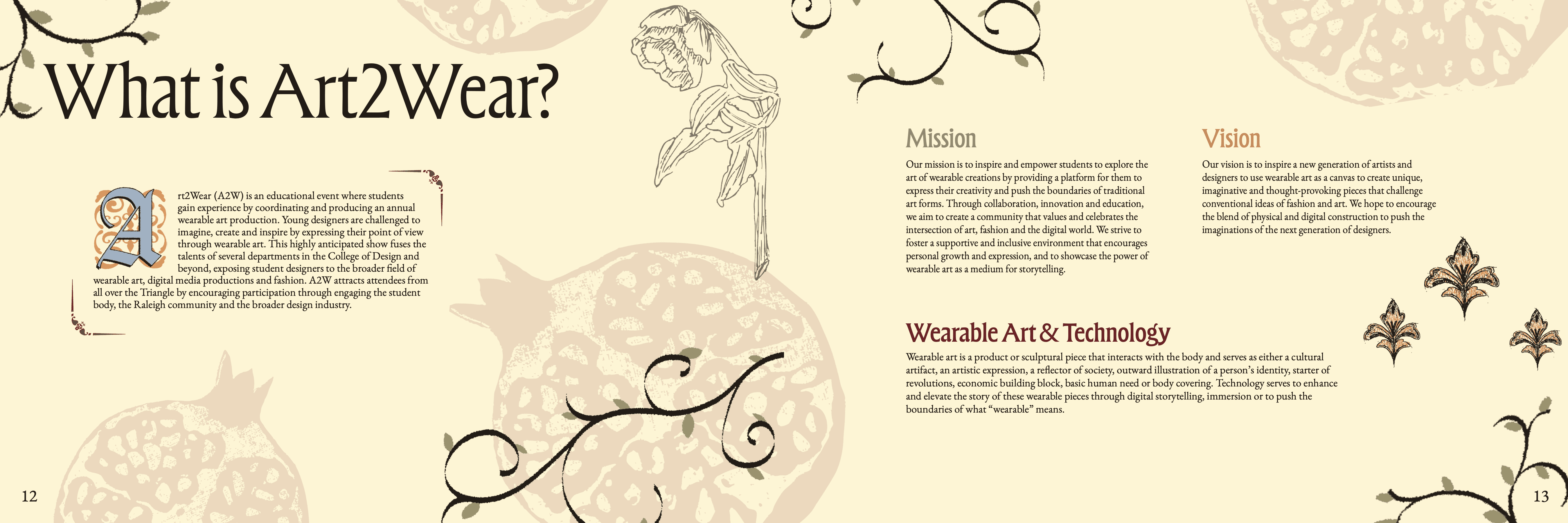 What is Art2Wear?

Art2Wear (A2W) is an educational event where students gain experience by coordinating and producing an annual wearable art production. Young designers are challenged to imagine, create and inspire by expressing their point of view through wearable art. This highly anticipated show fuses the talents of several departments in the College of Design and beyond, exposing student designers to the broader field of wearable art, digital media productions and fashion. A2W attracts attendees from all over the Triangle by encouraging participation through engaging the student body, the Raleigh community and the broader design industry.

12

Mission

Our mission is to inspire and empower students to explore the art of wearable creations by providing a platform for them to express their creativity and push the boundaries of traditional art forms. Through collaboration, innovation and education, we aim to create a community that values and celebrates the intersection of art, fashion and the digital world. We strive to foster a supportive and inclusive environment that encourages personal growth and expression, and to showcase the power of wearable art as a medium for storytelling.

Vision

Our vision is to inspire a new generation of artists and designers to use wearable art as a canvas to create unique, imaginative and thought-provoking pieces that challenge conventional ideas of fashion and art. We hope to encourage the blend of physical and digital construction to push the imaginations of the next generation of designers.

Wearable Art & Technology

Wearable art is a product or sculptural piece that interacts with the body and serves as either a cultural artifact, an artistic expression, a reflector of society, outward illustration of a person's identity, starter of revolutions, economic building block, basic human need or body covering. Technology serves to enhance and elevate the story of these wearable pieces through digital storytelling, immersion or to push the boundaries of what "wearable" means.

13